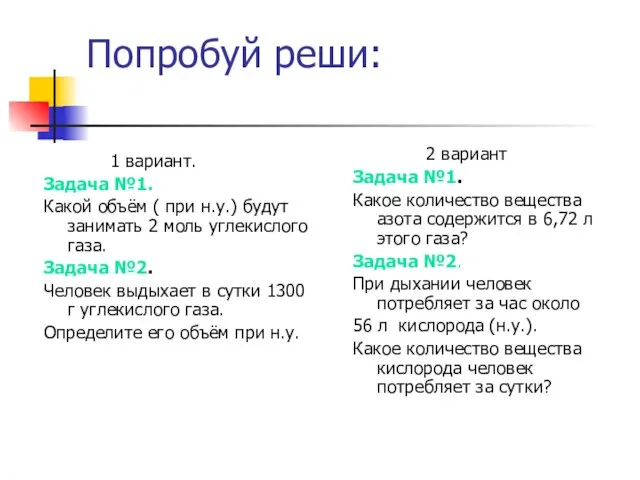 Попробуй реши:

1 вариант.

Задача №1.

Какой объём ( при н.у.) будут занимать 2 моль углекислого газа.

Задача №2.

Человек выдыхает в сутки 1300 г углекислого газа.

Определите его объём при н.у.

2 вариант

Задача №1.

Какое количество вещества азота содержится в 6,72 л этого газа?

Задача №2.

При дыхании человек потребляет за час около

56 л кислорода (н.у.).

Какое количество вещества кислорода человек потребляет за сутки?